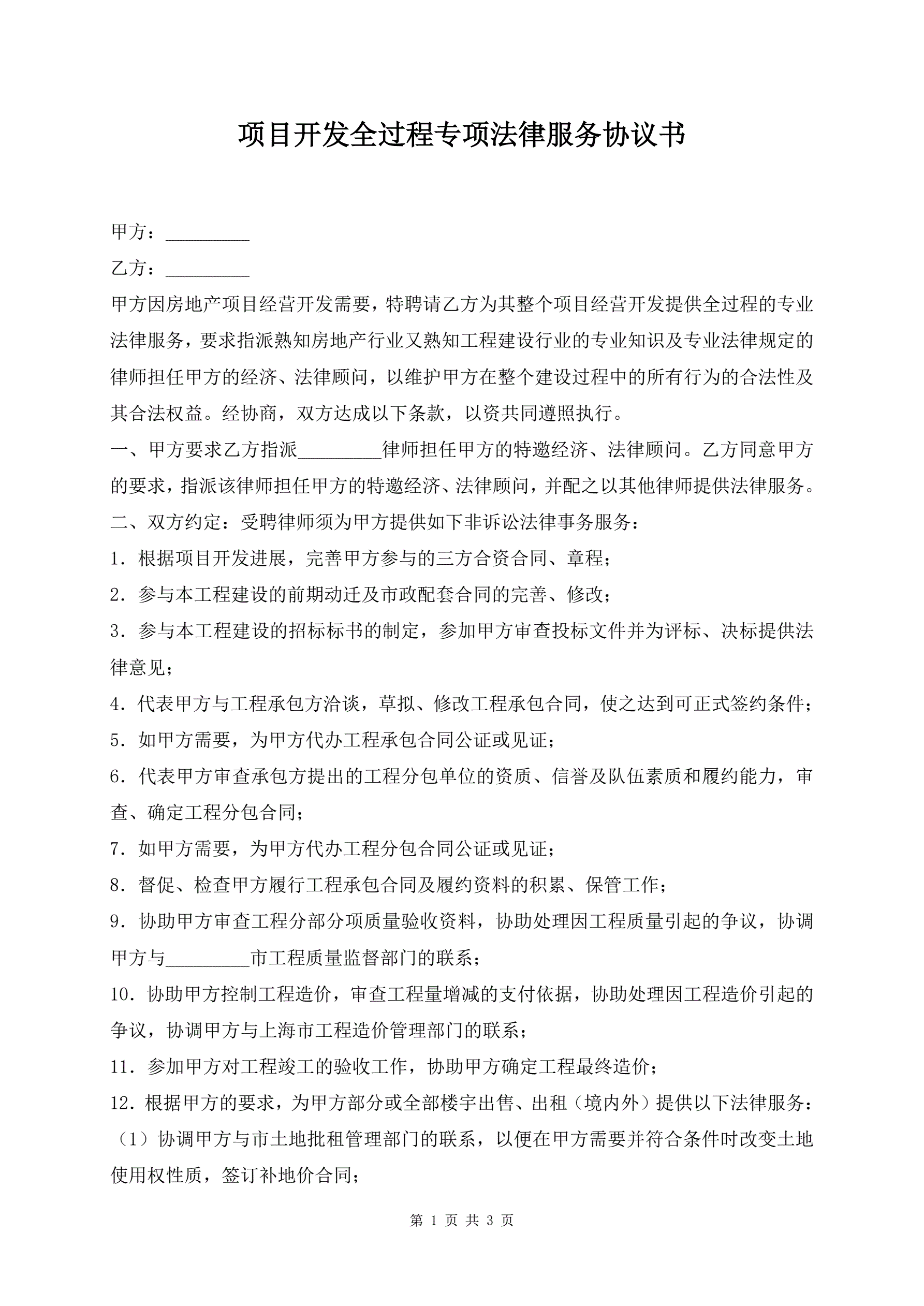 项目开发全过程专项法律服务协议书

甲方：_________

乙方：_________

甲方因房地产项目经营开发需要，特聘请乙方为其整个项目经营开发提供全过程的专业法律服务，要求指派熟知房地产行业又熟知工程建设行业的专业知识及专业法律规定的律师担任甲方的经济、法律顾问，以维护甲方在整个建设过程中的所有行为的合法性及其合法权益。经协商，双方达成以下条款，以资共同遵照执行。

一、甲方要求乙方指派_________律师担任甲方的特邀经济、法律顾问。乙方同意甲方的要求，指派该律师担任甲方的特邀经济、法律顾问，并配之以其他律师提供法律服务。

二、双方约定：受聘律师须为甲方提供如下非诉讼法律事务服务：

1．根据项目开发进展，完善甲方参与的三方合资合同、章程；

2．参与本工程建设的前期动迁及市政配套合同的完善、修改；

3．参与本工程建设的招标标书的制定，参加甲方审查投标文件并为评标、决标提供法律意见；

4．代表甲方与工程承包方洽谈，草拟、修改工程承包合同，使之达到可正式签约条件；

5．如甲方需要，为甲方代办工程承包合同公证或见证；

6．代表甲方审查承包方提出的工程分包单位的资质、信誉及队伍素质和履约能力，审查、确定工程分包合同；

7．如甲方需要，为甲方代办工程分包合同公证或见证；

8．督促、检查甲方履行工程承包合同及履约资料的积累、保管工作；

9．协助甲方审查工程分部分项质量验收资料，协助处理因工程质量引起的争议，协调甲方与_________市工程质量监督部门的联系；

10．协助甲方控制工程造价，审查工程量增减的支付依据，协助处理因工程造价引起的争议，协调甲方与上海市工程造价管理部门的联系；

11．参加甲方对工程竣工的验收工作，协助甲方确定工程最终造价；

12．根据甲方的要求，为甲方部分或全部楼宇出售、出租（境内外）提供以下法律服务：

（1）协调甲方与市土地批租管理部门的联系，以便在甲方需要并符合条件时改变土地使用权性质，签订补地价合同；

第 1 页 共 3 页